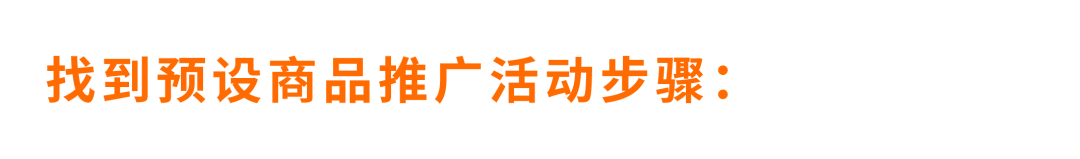 找到预设商品推广活动步骤：